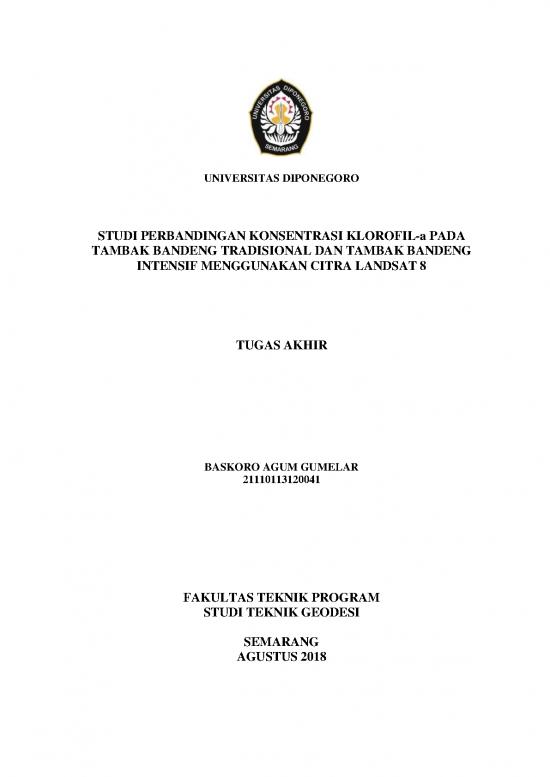 UNIVERSITAS DIPONEGORO
SEMARANG

UNIVERSITAS DIPONEGORO

STUDI PERBANDINGAN KONSENTRASI KLOROFIL-a PADA TAMBAK BANDENG TRADISIONAL DAN TAMBAK BANDENG INTENSIF MENGGUNAKAN CITRA LANDSAT 8

TUGAS AKHIR

BASKORO AGUM GUMELAR
21110113120041

FAKULTAS TEKNIK PROGRAM
STUDI TEKNIK GEODESI

SEMARANG
AGUSTUS 2018